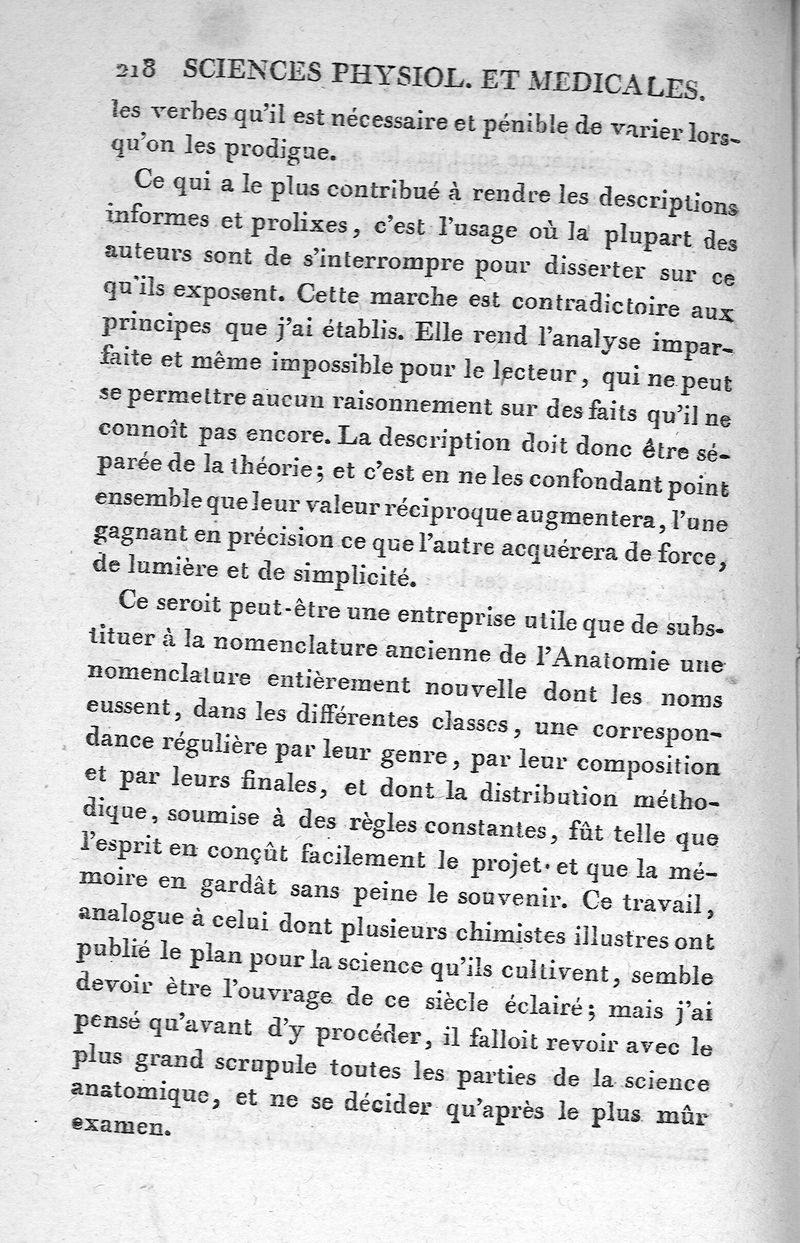 218 SCIENCES PHYSIOL. ET MEDICALES.
les verbes qu'il est nécessaire et pénible de varier lorsqu'on les prodigue.

Ce qui a le plus contribué à rendre les descriptions informes et prolixes, c'est l'usage où la plupart des auteurs sont de s'interrompre pour disserter sur ce qu'ils exposent. Cette marche est contradictoire aux principes que j'ai établis. Elle rend l'analyse imparfaite et même impossible pour le lecteur, qui ne peut se permettre aucun raisonnement sur des faits qu'il ne connoît pas encore. La description doit donc être séparée de la théorie; et c'est en ne les confondant point ensemble que leur valeur réciproque augmentera, l'une gagnant en précision ce que l'autre acquérera de force, de lumière et de simplicité.

Ce seroit peut-être une entreprise utile que de substituer à la nomenclature ancienne de l'Anatomie une nomenclature entièrement nouvelle dont les noms eussent, dans les différentes classes, une correspondance régulière par leur genre, par leur composition et par leurs finales, et dont la distribution méthodique, soumise à des règles constantes, fût telle que l'esprit en conçût facilement le projet et que la mémoire en gardât sans peine le souvenir. Ce travail, analogue à celui dont plusieurs chimistes illustres ont publié le plan pour la science qu'ils cultivent, semble devoir être l'ouvrage de ce siècle éclairé; mais j'ai pensé qu'avant d'y procéder, il falloit revoir avec le plus grand scrupule toutes les parties de la science anatomique, et ne se décider qu'après le plus mûr examen.